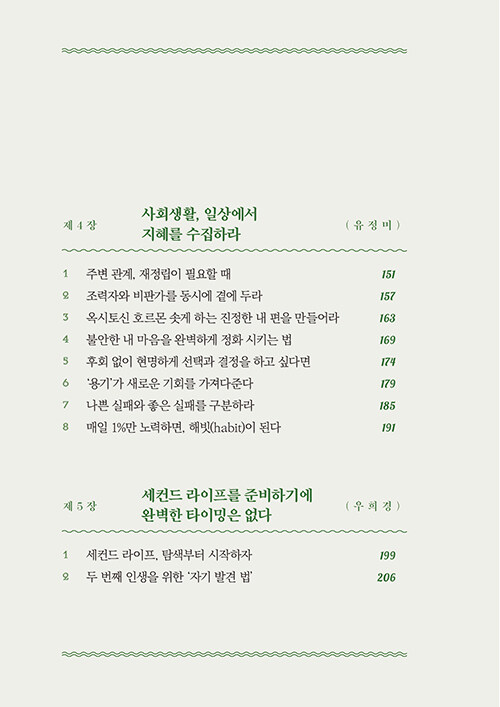 제 4 장 사회생활, 일상에서 지혜를 수집하라 ( 유 정 미 )

1 주변 관계, 재정립이 필요할 때 151
2 조력자와 비판가를 동시에 곁에 두라 157
3 옥시토신 호르몬 솟게 하는 진정한 내 편을 만들어라 163
4 불안한 내 마음을 완벽하게 정화 시키는 법 169
5 후회 없이 현명하게 선택과 결정을 하고 싶다면 174
6 '용기'가 새로운 기회를 가져다준다 179
7 나쁜 실패와 좋은 실패를 구분하라 185
8 매일 1%만 노력하면, 해빗(habit)이 된다 191

제 5 장 세컨드 라이프를 준비하기에 완벽한 타이밍은 없다 ( 우 희 경 )

1 세컨드 라이프, 탐색부터 시작하자 199
2 두 번째 인생을 위한 '자기 발견 법' 206